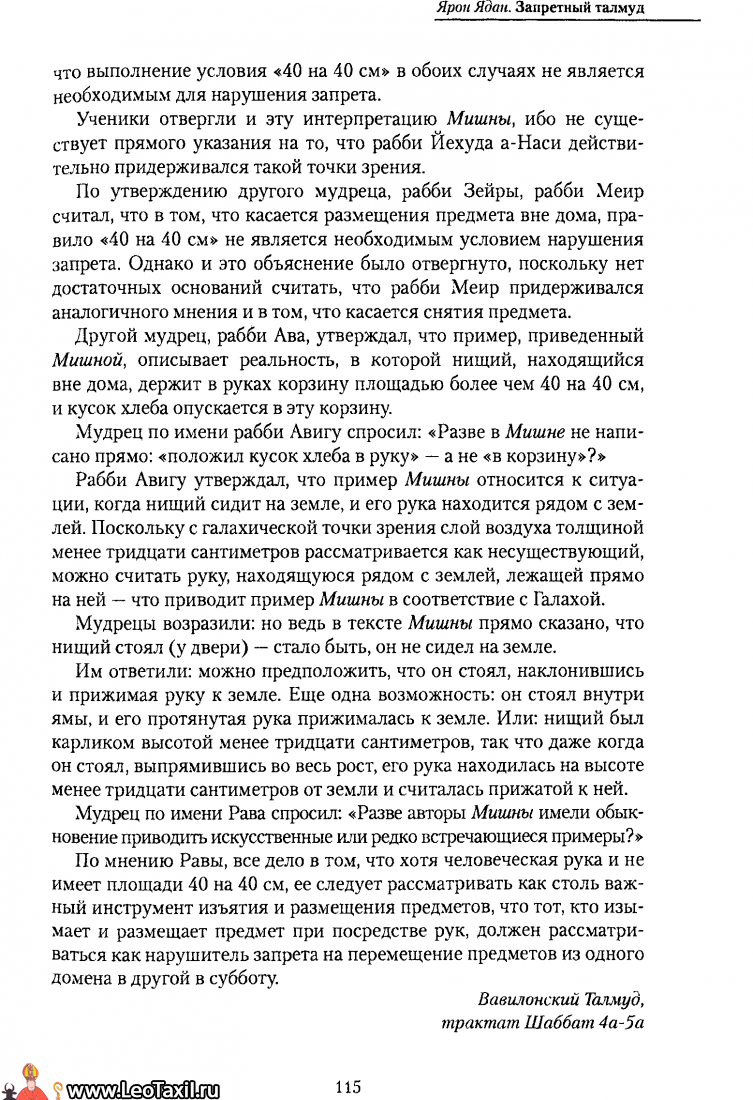 Ярон Ядан. Запретный талмуд

что выполнение условия «40 на 40 см» в обоих случаях не является необходимым для нарушения запрета.

Ученики отвергли и эту интерпретацию Мишны, ибо не существует прямого указания на то, что рабби Йехуда а-Наси действительно придерживался такой точки зрения.

По утверждению другого мудреца, рабби Зейры, рабби Меир считал, что в том, что касается размещения предмета вне дома, правило «40 на 40 см» не является необходимым условием нарушения запрета. Однако и это объяснение было отвергнуто, поскольку нет достаточных оснований считать, что рабби Меир придерживался аналогичного мнения и в том, что касается снятия предмета.

Другой мудрец, рабби Ава, утверждал, что пример, приведенный Мишной, описывает реальность, в которой нищий, находящийся вне дома, держит в руках корзину площадью более чем 40 на 40 см, и кусок хлеба опускается в эту корзину.

Мудрец по имени рабби Авигу спросил: «Разве в Мишне не написано прямо: «положил кусок хлеба в руку» — а не «в корзину»?»

Рабби Авигу утверждал, что пример Мишны относится к ситуации, когда нищий сидит на земле, и его рука находится рядом с землей. Поскольку с галахической точки зрения слой воздуха толщиной менее тридцати сантиметров рассматривается как несуществующий, можно считать руку, находящуюся рядом с землей, лежащей прямо на ней — что приводит пример Мишны в соответствие с Галахой.

Мудрецы возразили: но ведь в тексте Мишны прямо сказано, что нищий стоял (у двери) — стало быть, он не сидел на земле.

Им ответили: можно предположить, что он стоял, наклонившись и прижимая руку к земле. Еще одна возможность: он стоял внутри ямы, и его протянутая рука прижималась к земле. Или: нищий был карликом высотой менее тридцати сантиметров, так что даже когда он стоял, выпрямившись во весь рост, его рука находилась на высоте менее тридцати сантиметров от земли и считалась прижатой к ней.

Мудрец по имени Рава спросил: «Разве авторы Мишны имели обыкновение приводить искусственные или редко встречающиеся примеры?»

По мнению Равы, все дело в том, что хотя человеческая рука и не имеет площади 40 на 40 см, ее следует рассматривать как столь важный инструмент изъятия и размещения предметов, что тот, кто изымает и размещает предмет при посредстве рук, должен рассматриваться как нарушитель запрета на перемещение предметов из одного домена в другой в субботу.

Вавилонский Талмуд,
трактат Шаббат 4а-5а

www.LeoTaxil.ru

115